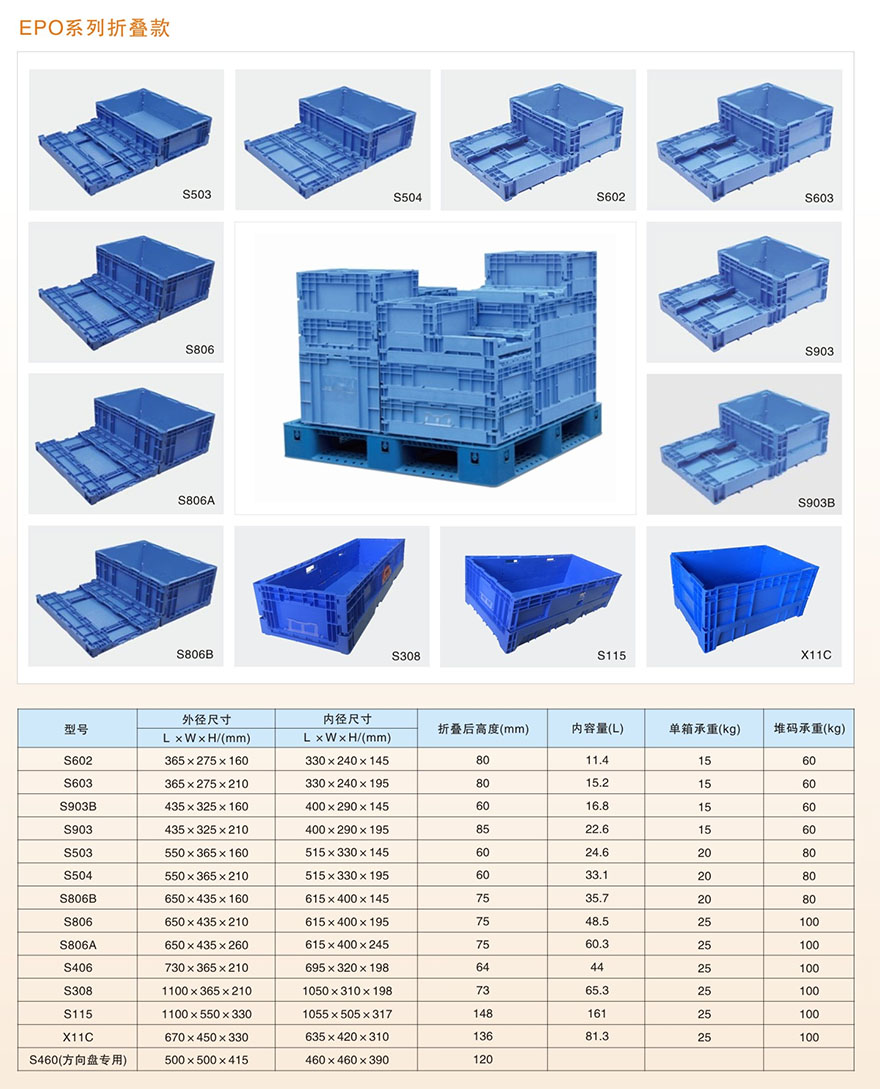 EPO系列折叠款

S503

S504

S602

S603

S806

S903

S806A

S903B

S806B

S308

S115

X11C

| 型号 | 外径尺寸 L×W×H/(mm) | 内径尺寸 L×W×H/(mm) | 折叠后高度(mm) | 内容量(L) | 单箱承重(kg) | 堆码承重(kg) |
|---|---|---|---|---|---|---|
| S602 | 365×275×160 | 330×240×145 | 80 | 11.4 | 15 | 60 |
| S603 | 365×275×210 | 330×240×195 | 80 | 15.2 | 15 | 60 |
| S903B | 435×325×160 | 400×290×145 | 60 | 16.8 | 15 | 60 |
| S903 | 435×325×210 | 400×290×195 | 85 | 22.6 | 15 | 60 |
| S503 | 550×365×160 | 515×330×145 | 60 | 24.6 | 20 | 80 |
| S504 | 550×365×210 | 515×330×195 | 60 | 33.1 | 20 | 80 |
| S806B | 650×435×160 | 615×400×145 | 75 | 35.7 | 20 | 80 |
| S806 | 650×435×210 | 615×400×195 | 75 | 48.5 | 25 | 100 |
| S806A | 650×435×260 | 615×400×245 | 75 | 60.3 | 25 | 100 |
| S406 | 730×365×210 | 695×320×198 | 64 | 44 | 25 | 100 |
| S308 | 1100×365×210 | 1050×310×198 | 73 | 65.3 | 25 | 100 |
| S115 | 1100×550×330 | 1055×505×317 | 148 | 161 | 25 | 100 |
| X11C | 670×450×330 | 635×420×310 | 136 | 81.3 | 25 | 100 |
| S460(方向盘专用) | 500×500×415 | 460×460×390 | 120 | | | |